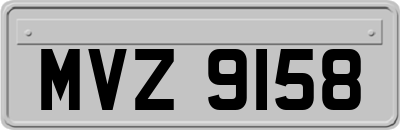 MVZ 9158